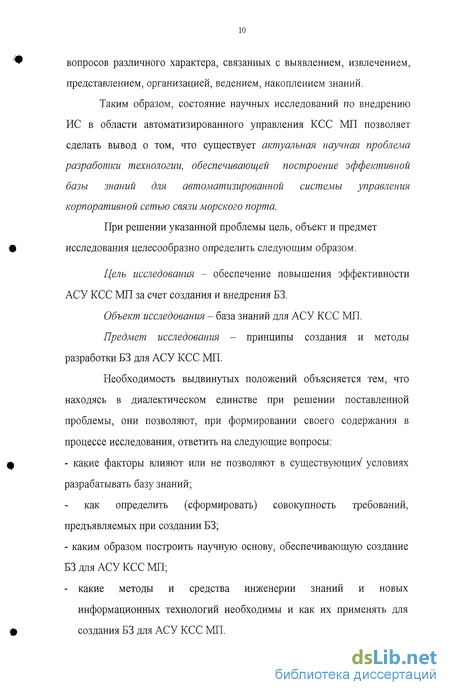 10

вопросов различного характера, связанных с выявлением, извлечением, представлением, организацией, ведением, накоплением знаний.

Таким образом, состояние научных исследований по внедрению ИС в области автоматизированного управления КСС МП позволяет сделать вывод о том, что существует актуальная научная проблема разработки технологии, обеспечивающей построение эффективной базы знаний для автоматизированной системы управления корпоративной сетью связи морского порта.

При решении указанной проблемы цель, объект и предмет исследования целесообразно определить следующим образом.

Цель исследования – обеспечение повышения эффективности АСУ КСС МП за счет создания и внедрения БЗ.

Объект исследования – база знаний для АСУ КСС МП.

Предмет исследования – принципы создания и методы разработки БЗ для АСУ КСС МП.

Необходимость выдвинутых положений объясняется тем, что находясь в диалектическом единстве при решении поставленной проблемы, они позволяют, при формировании своего содержания в процессе исследования, ответить на следующие вопросы:

- какие факторы влияют или не позволяют в существующих условиях разрабатывать базу знаний;

- как определить (сформировать) совокупность требований, предъявляемых при создании БЗ;

- каким образом построить научную основу, обеспечивающую создание БЗ для АСУ КСС МП;

- какие методы и средства инженерии знаний и новых информационных технологий необходимы и как их применять для создания БЗ для АСУ КСС МП.

dsLib.net
библиотека диссертаций